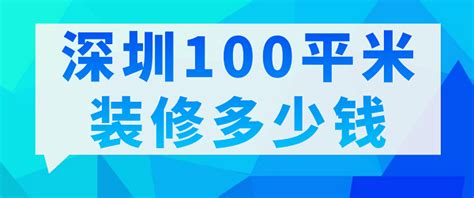 深圳100平米
装修多少钱